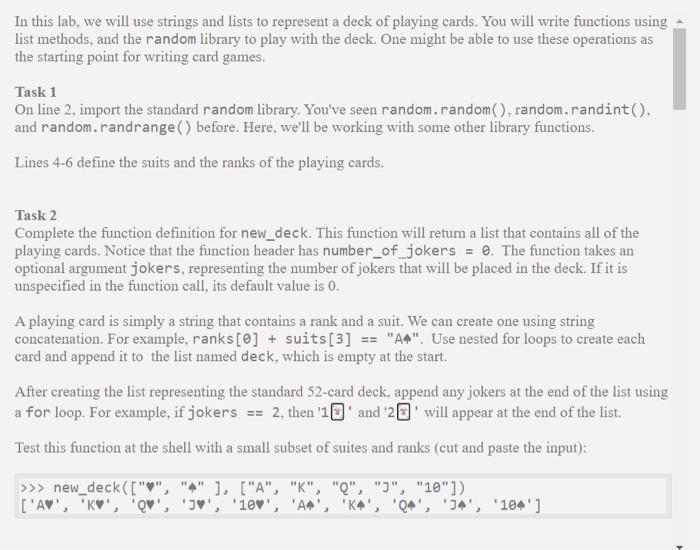 In this lab, we will use strings and lists to represent a deck of playing cards. You will write functions using list methods, and the random library to play with the deck. One might be able to use these operations as the starting point for writing card games.

Task 1
On line 2, import the standard random library. You've seen random.random(), random.randint(), and random.randrange() before. Here, we'll be working with some other library functions.

Lines 4-6 define the suits and the ranks of the playing cards.

Task 2
Complete the function definition for new_deck. This function will return a list that contains all of the playing cards. Notice that the function header has number_of_jokers = 0. The function takes an optional argument jokers, representing the number of jokers that will be placed in the deck. If it is unspecified in the function call, its default value is 0.

A playing card is simply a string that contains a rank and a suit. We can create one using string concatenation. For example, ranks[0] + suits[3] == "A♠". Use nested for loops to create each card and append it to the list named deck, which is empty at the start.

After creating the list representing the standard 52-card deck, append any jokers at the end of the list using a for loop. For example, if jokers == 2, then '1🃏' and '2🃏' will appear at the end of the list.

Test this function at the shell with a small subset of suites and ranks (cut and paste the input):

>>> new_deck(["♥", "♠" ], ["A", "K", "Q", "J", "10"])
['A♥', 'K♥', 'Q♥', 'J♥', '10♥', 'A♠', 'K♠', 'Q♠', 'J♠', '10♠']